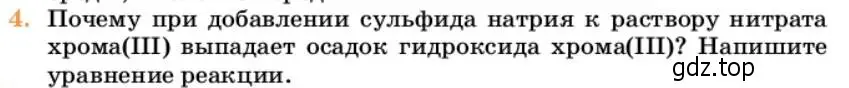 4. Почему при добавлении сульфида натрия к раствору нитрата хрома(III) выпадает осадок гидроксида хрома(III)? Напишите уравнение реакции.

gdz.top